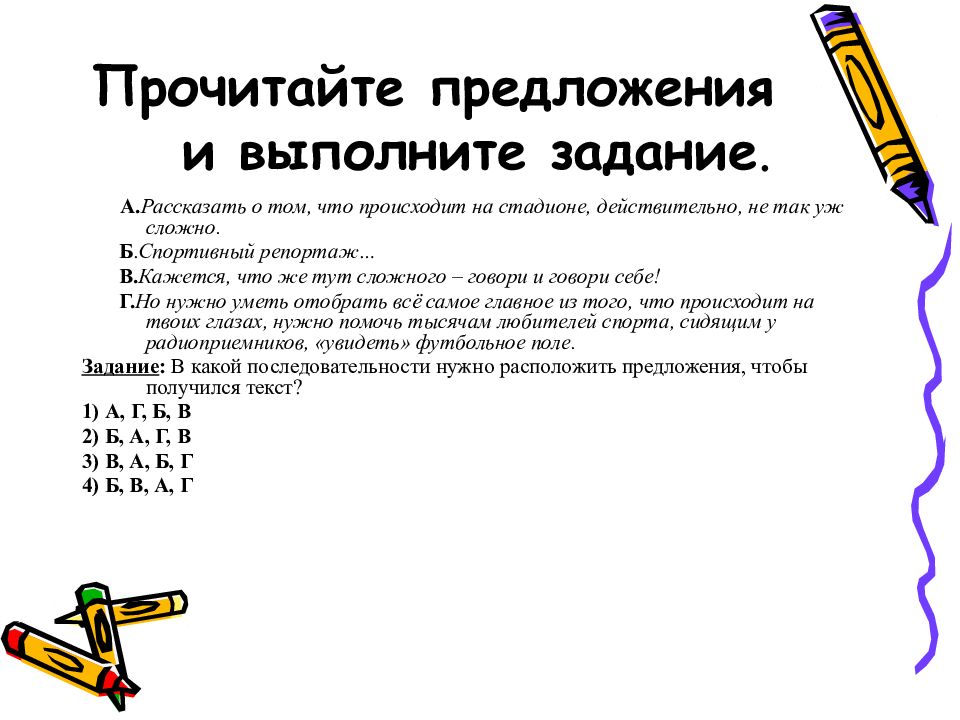 Прочитайте предложения и выполните задание.

А.Рассказать о том, что происходит на стадионе, действительно, не так уж сложно.

Б.Спортивный репортаж...

В.Кажется, что же тут сложного – говори и говори себе!

Г.Но нужно уметь отобрать всё самое главное из того, что происходит на твоих глазах, нужно помочь тысячам любителей спорта, сидящим у радиоприемников, «увидеть» футбольное поле.

Задание: В какой последовательности нужно расположить предложения, чтобы получился текст?

1) А, Г, Б, В
2) Б, А, Г, В
3) В, А, Б, Г
4) Б, В, А, Г